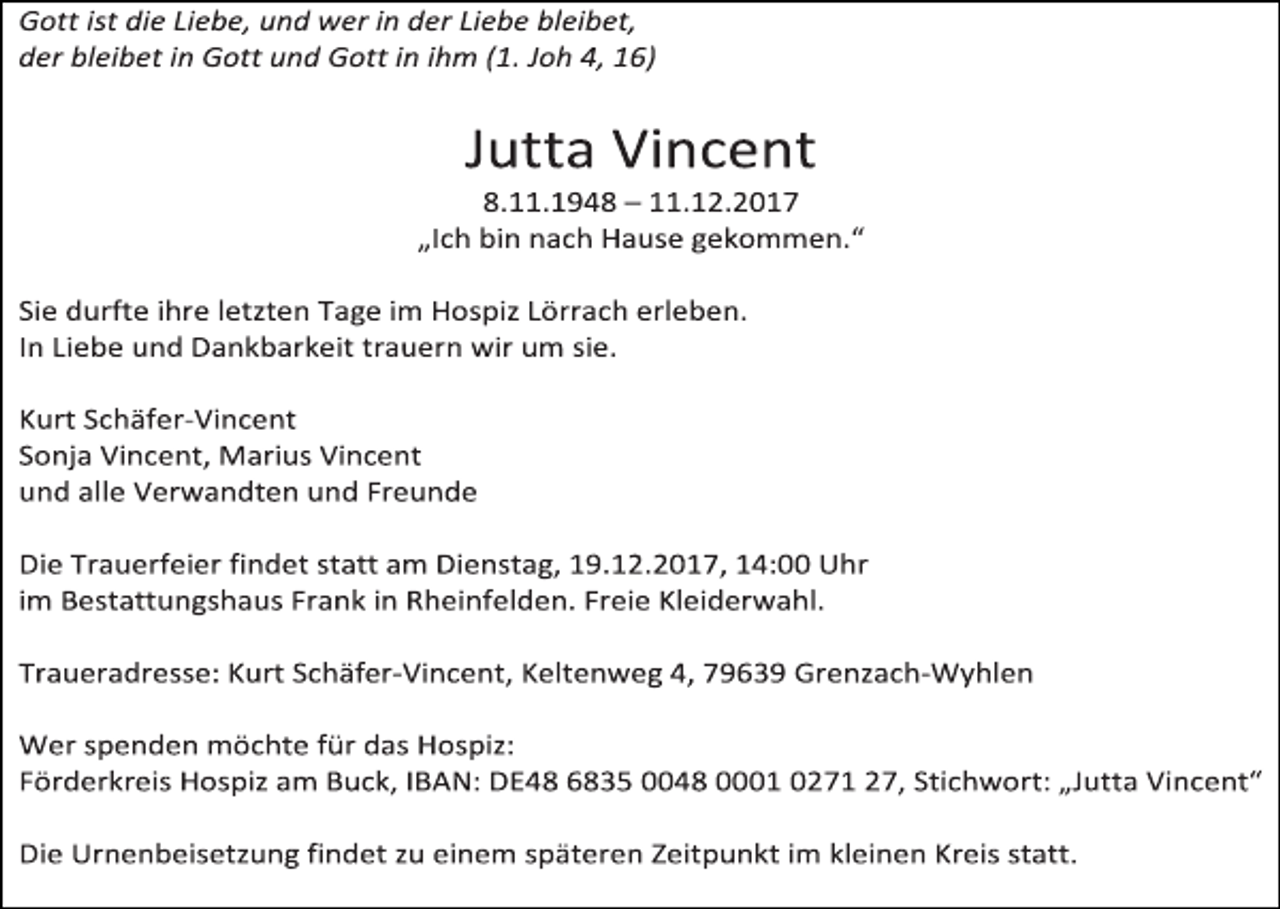 Gott ist die Liebe, und wer in der Liebe bleibet, der bleibet in Gott und Gott in ihm (1. Joh 4, 16)

Jutta Vincent

8.11.1948 – 11.12.2017
„Ich bin nach Hause gekommen.“

Sie durfte ihre letzten Tage im Hospiz Lörrach erleben.
In Liebe und Dankbarkeit trauern wir um sie.

Kurt Schäfer-Vincent
Sonja Vincent, Marius Vincent
und alle Verwandten und Freunde

Die Trauerfeier findet statt am Dienstag, 19.12.2017, 14:00 Uhr im Bestattungshaus Frank in Rheinfelden. Freie Kleiderwahl.

Traueradresse: Kurt Schäfer-Vincent, Keltenweg 4, 79639 Grenzach-Wyhlen

Wer spenden möchte für das Hospiz:
Förderkreis Hospiz am Buck, IBAN: DE48 6835 0048 0001 0271 27, Stichwort: „Jutta Vincent“

Die Urnenbeisetzung findet zu einem späteren Zeitpunkt im kleinen Kreis statt.